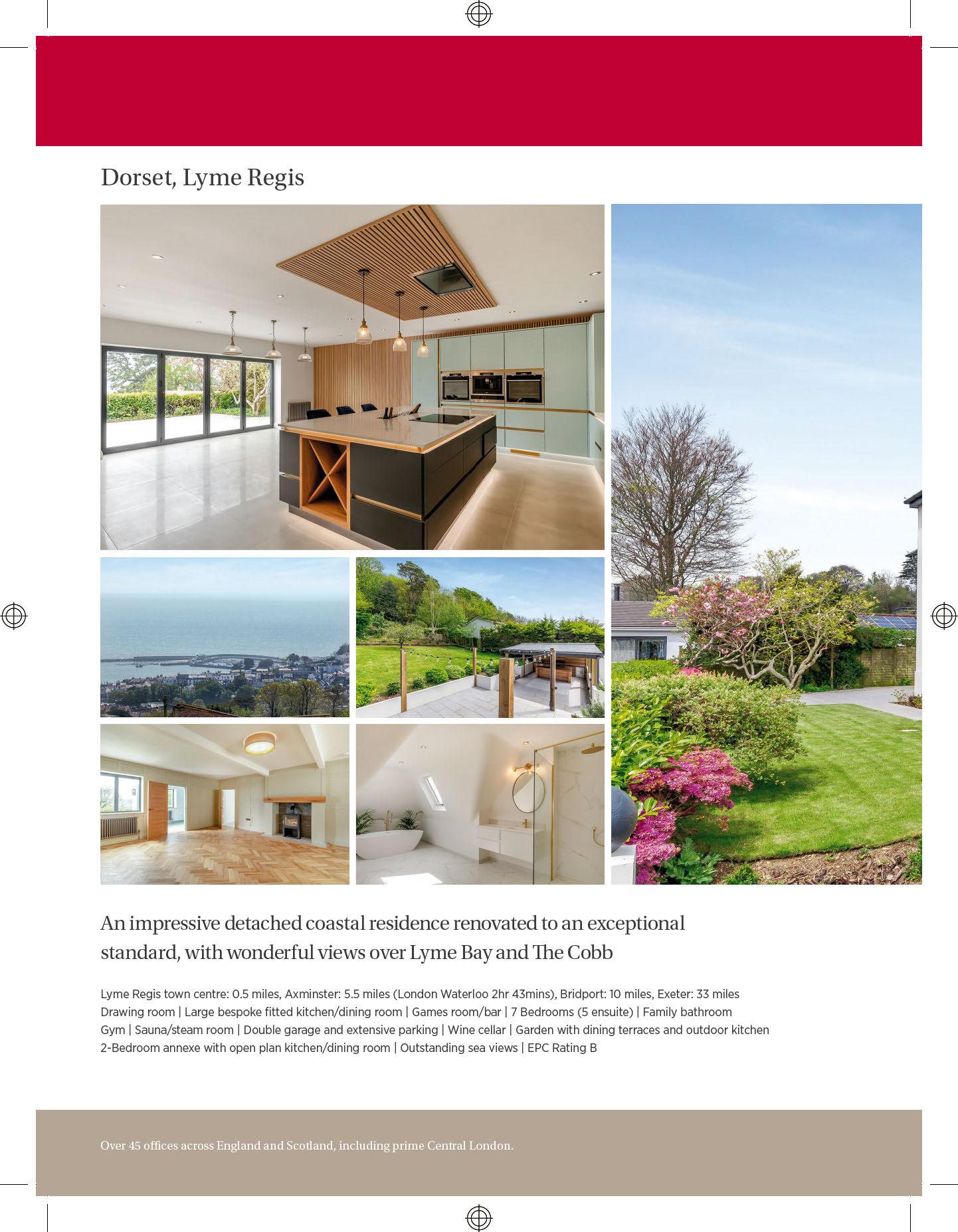 Dorset, Lyme Regis

An impressive detached coastal residence renovated to an exceptional standard, with wonderful views over Lyme Bay and The Cobb

Lyme Regis town centre: 0.5 miles, Axminster: 5.5 miles (London Waterloo 2hr 43mins), Bridport: 10 miles, Exeter: 33 miles
Drawing room | Large bespoke fitted kitchen/dining room | Games room/bar | 7 Bedrooms (5 ensuite) | Family bathroom
Gym | Sauna/steam room | Double garage and extensive parking | Wine cellar | Garden with dining terraces and outdoor kitchen
2-Bedroom annexe with open plan kitchen/dining room | Outstanding sea views | EPC Rating B

Over 45 offices across England and Scotland, including prime Central London.